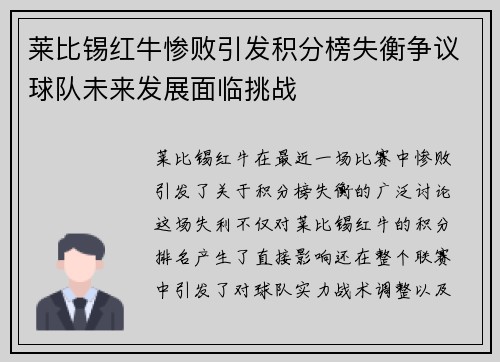 莱比锡红牛惨败引发积分榜失衡争议球队未来发展面临挑战

莱比锡红牛在最近一场比赛中惨败引发了关于积分榜失衡的广泛讨论这场失利不仅对莱比锡红牛的积分排名产生了直接影响还在整个联赛中引发了对球队实力战术调整以及